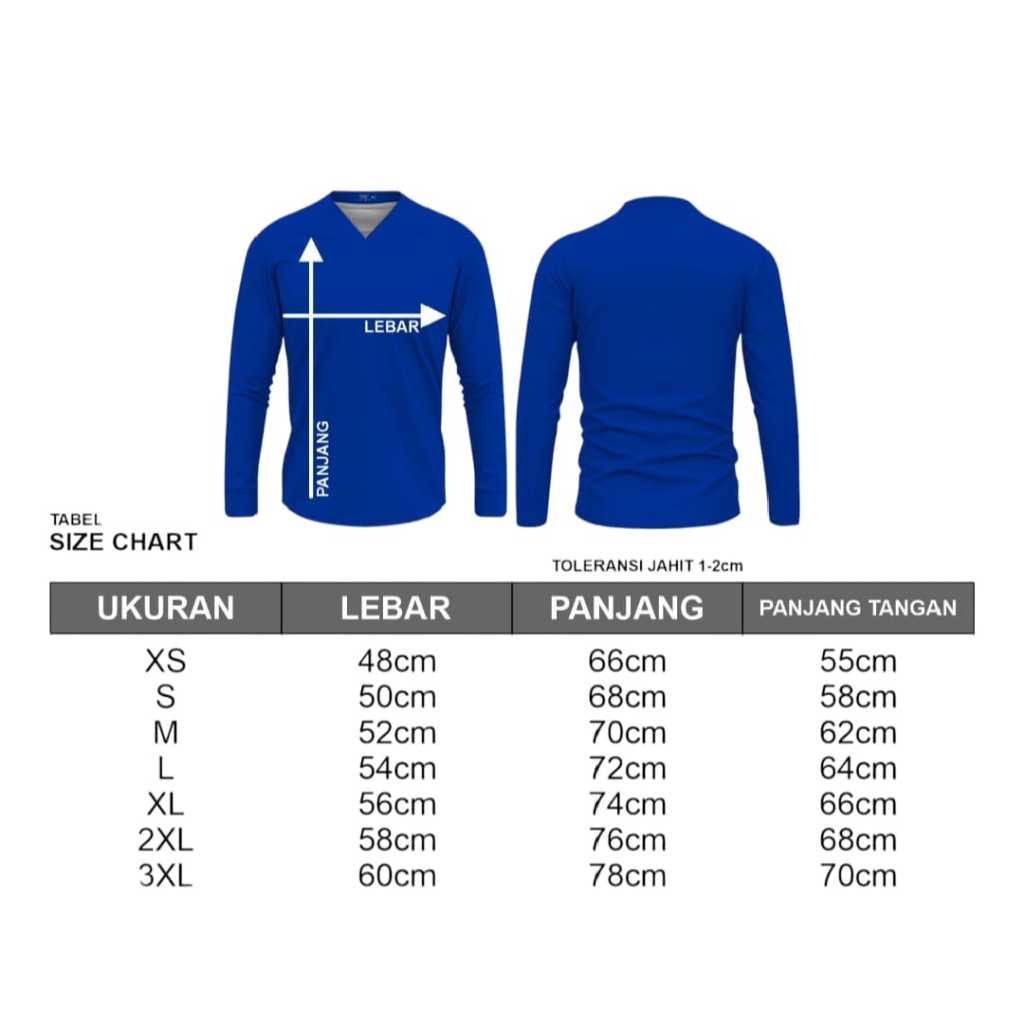 LEBAR
PANJANG

TABEL
SIZE CHART

TOLERANSI JAHIT 1-2cm

| UKURAN | LEBAR | PANJANG | PANJANG TANGAN |
|---|---|---|---|
| XS | 48cm | 66cm | 55cm |
| S | 50cm | 68cm | 58cm |
| M | 52cm | 70cm | 62cm |
| L | 54cm | 72cm | 64cm |
| XL | 56cm | 74cm | 66cm |
| 2XL | 58cm | 76cm | 68cm |
| 3XL | 60cm | 78cm | 70cm |